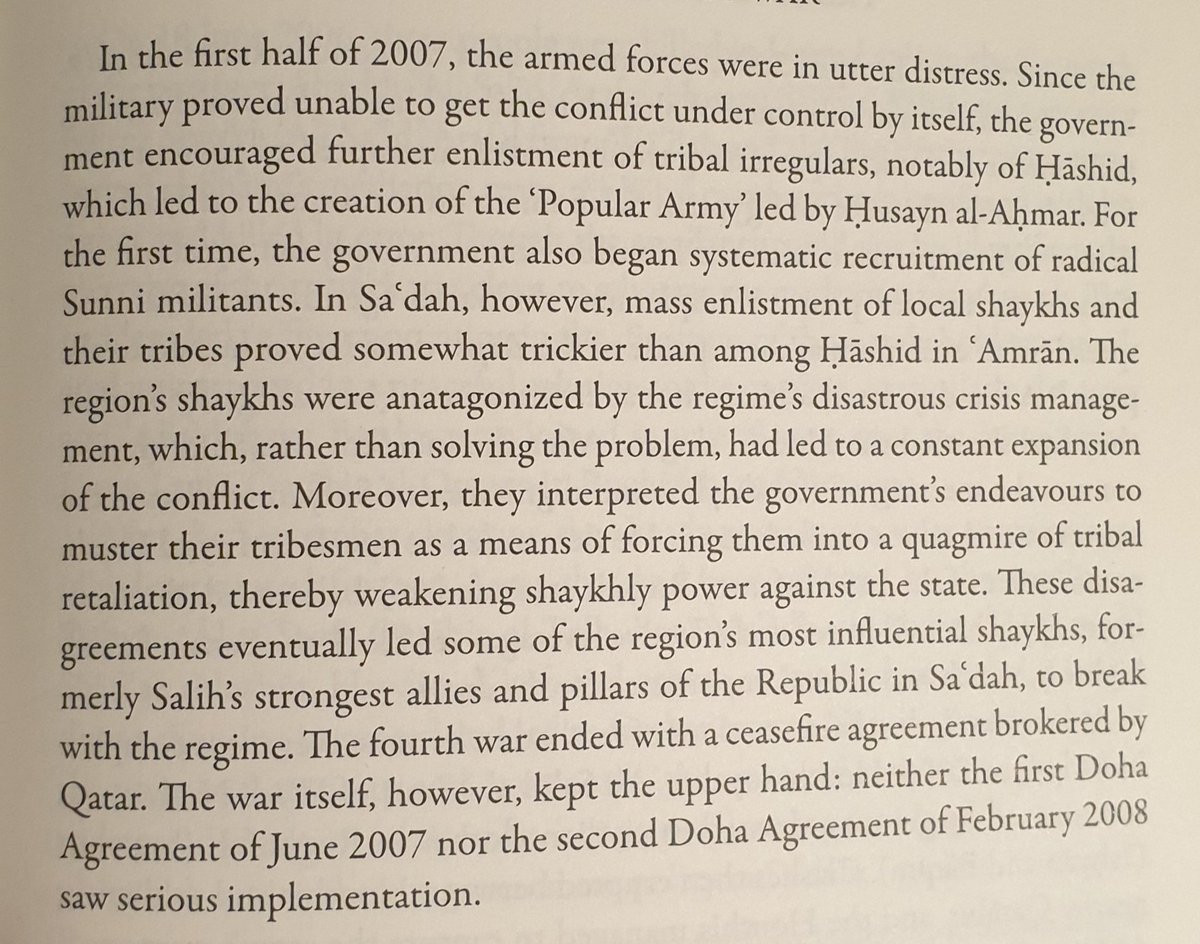 In the first half of 2007, the armed forces were in utter distress. Since the military proved unable to get the conflict under control by itself, the government encouraged further enlistment of tribal irregulars, notably of Ḥāshid, which led to the creation of the 'Popular Army' led by Ḥusayn al-Aḥmar. For the first time, the government also began systematic recruitment of radical Sunni militants. In Saʿdah, however, mass enlistment of local shaykhs and their tribes proved somewhat trickier than among Ḥāshid in ʿAmrān. The region's shaykhs were anatagonized by the regime's disastrous crisis management, which, rather than solving the problem, had led to a constant expansion of the conflict. Moreover, they interpreted the government's endeavours to muster their tribesmen as a means of forcing them into a quagmire of tribal retaliation, thereby weakening shaykhly power against the state. These disagreements eventually led some of the region's most influential shaykhs, formerly Salih's strongest allies and pillars of the Republic in Saʿdah, to break with the regime. The fourth war ended with a ceasefire agreement brokered by Qatar. The war itself, however, kept the upper hand: neither the first Doha Agreement of June 2007 nor the second Doha Agreement of February 2008 saw serious implementation.